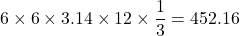 $6 \times 6 \times 3.14 \times 12 \times \frac{1}{3} = 452.16$